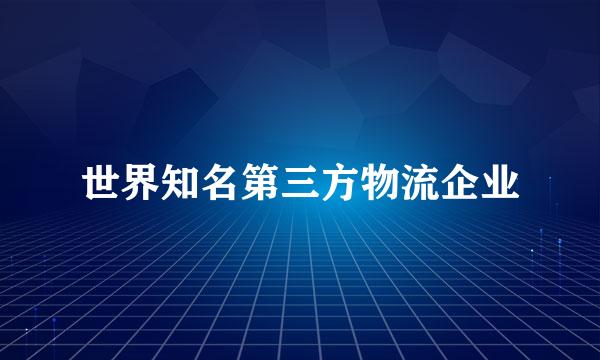 世界知名第三方物流企业